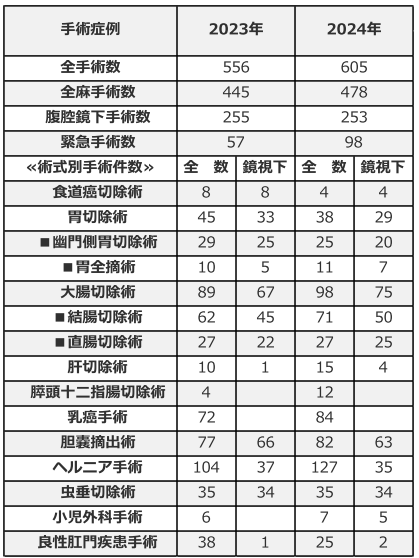 | 手術症例 | 2023年 | | 2024年 | |
|---|---|---|---|---|
| 全手術数 | 556 | | 605 | |
| 全麻手術数 | 445 | | 478 | |
| 腹腔鏡下手術数 | 255 | | 253 | |
| 緊急手術数 | 57 | | 98 | |
| «術式別手術件数» | 全　数 | 鏡視下 | 全　数 | 鏡視下 |
| 食道癌切除術 | 8 | 8 | 4 | 4 |
| 胃切除術 | 45 | 33 | 38 | 29 |
| ■幽門側胃切除術 | 29 | 25 | 25 | 20 |
| ■胃全摘術 | 10 | 5 | 11 | 7 |
| 大腸切除術 | 89 | 67 | 98 | 75 |
| ■結腸切除術 | 62 | 45 | 71 | 50 |
| ■直腸切除術 | 27 | 22 | 27 | 25 |
| 肝切除術 | 10 | 1 | 15 | 4 |
| 膵頭十二指腸切除術 | 4 | | 12 | |
| 乳癌手術 | 72 | | 84 | |
| 胆嚢摘出術 | 77 | 66 | 82 | 63 |
| ヘルニア手術 | 104 | 37 | 127 | 35 |
| 虫垂切除術 | 35 | 34 | 35 | 34 |
| 小児外科手術 | 6 | | 7 | 5 |
| 良性肛門疾患手術 | 38 | 1 | 25 | 2 |